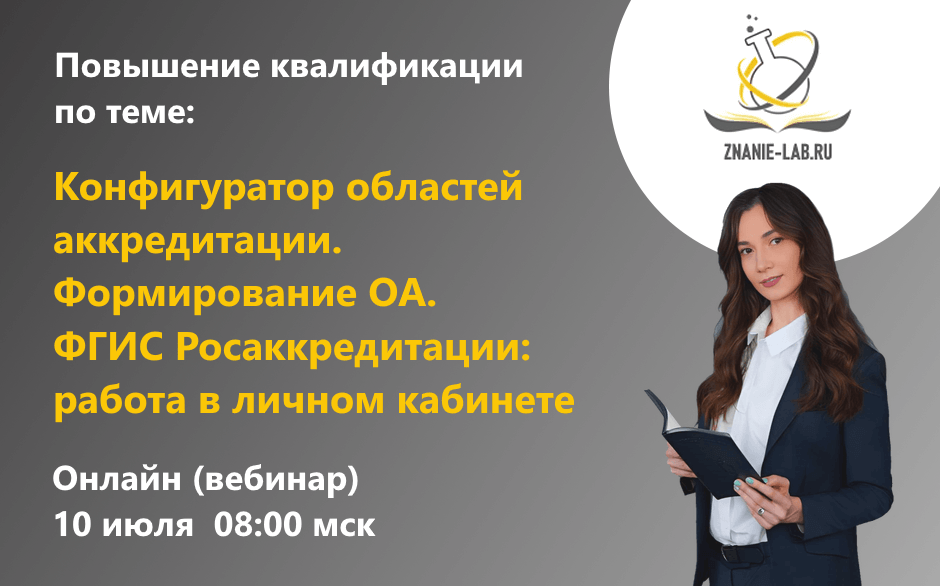 Повышение квалификации по теме:

Конфигуратор областей аккредитации. Формирование ОА. ФГИС Росаккредитации: работа в личном кабинете

Онлайн (вебинар)
10 июля 08:00 мск

ZNANIE-LAB.RU